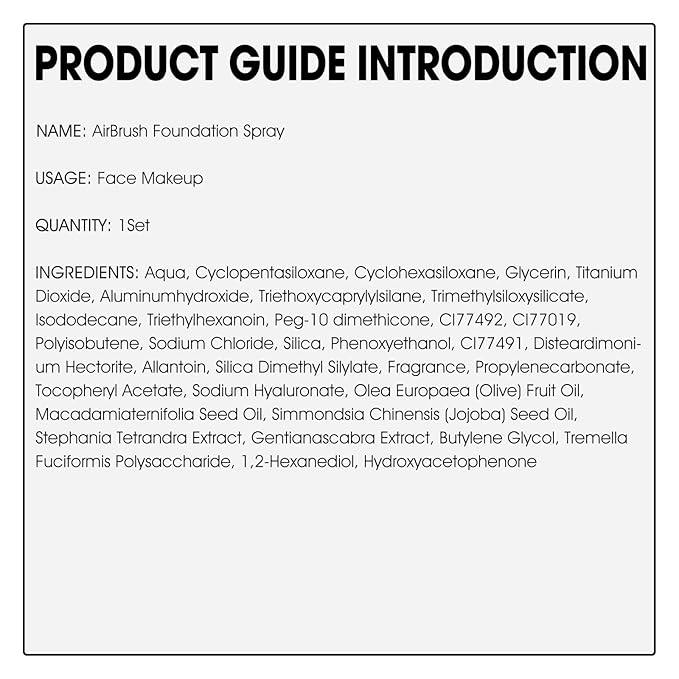 PRODUCT GUIDE INTRODUCTION

NAME: AirBrush Foundation Spray

USAGE: Face Makeup

QUANTITY: 1Set

INGREDIENTS: Aqua, Cyclopentasiloxane, Cyclohexasiloxane, Glycerin, Titanium Dioxide, Aluminumhydroxide, Triethoxycaprylylsilane, Trimethylsiloxysilicate, Isododecane, Triethylhexanoin, Peg-10 dimethicone, CI77492, CI77019, Polyisobutene, Sodium Chloride, Silica, Phenoxyethanol, CI77491, Disteardimonium Hectorite, Allantoin, Silica Dimethyl Silylate, Fragrance, Propylenecarbonate, Tocopheryl Acetate, Sodium Hyaluronate, Olea Europaea (Olive) Fruit Oil, Macadamiaternifolia Seed Oil, Simmondsia Chinensis (Jojoba) Seed Oil, Stephania Tetrandra Extract, Gentianascabra Extract, Butylene Glycol, Tremella Fuciformis Polysaccharide, 1,2-Hexanediol, Hydroxyacetophenone